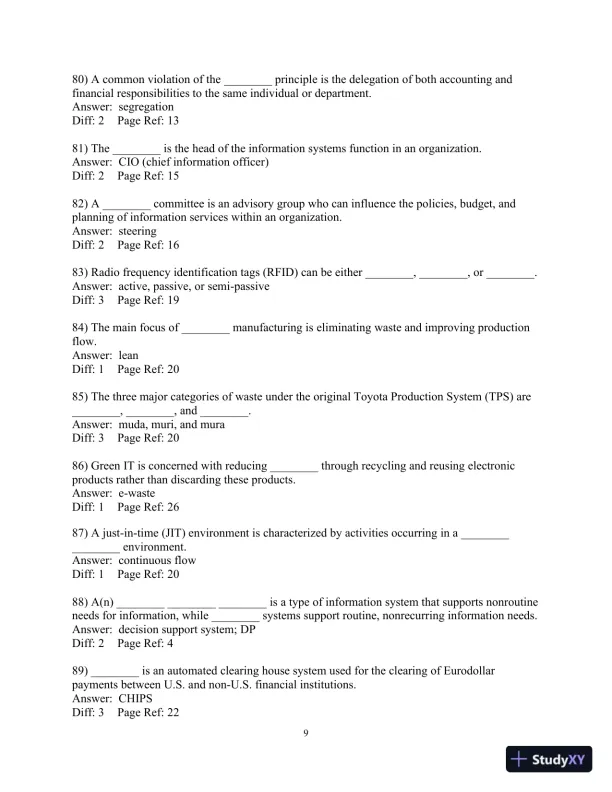 80) A common violation of the ________ principle is the delegation of both accounting and financial responsibilities to the same individual or department.
Answer: segregation
Diff: 2 Page Ref: 13

81) The ________ is the head of the information systems function in an organization.
Answer: CIO (chief information officer)
Diff: 2 Page Ref: 15

82) A ________ committee is an advisory group who can influence the policies, budget, and planning of information services within an organization.
Answer: steering
Diff: 2 Page Ref: 16

83) Radio frequency identification tags (RFID) can be either ________, ________, or ________.
Answer: active, passive, or semi-passive
Diff: 3 Page Ref: 19

84) The main focus of ________ manufacturing is eliminating waste and improving production flow.
Answer: lean
Diff: 1 Page Ref: 20

85) The three major categories of waste under the original Toyota Production System (TPS) are ________, ________, and ________.
Answer: muda, muri, and mura
Diff: 3 Page Ref: 20

86) Green IT is concerned with reducing ________ through recycling and reusing electronic products rather than discarding these products.
Answer: e-waste
Diff: 1 Page Ref: 26

87) A just-in-time (JIT) environment is characterized by activities occurring in a ________ ________ environment.
Answer: continuous flow
Diff: 1 Page Ref: 20

88) A(n) ________ ________ ________ is a type of information system that supports nonroutine needs for information, while ________ systems support routine, nonrecurring information needs.
Answer: decision support system; DP
Diff: 2 Page Ref: 4

89) ________ is an automated clearing house system used for the clearing of Eurodollar payments between U.S. and non-U.S. financial institutions.
Answer: CHIPS
Diff: 3 Page Ref: 22

9

StudyXY